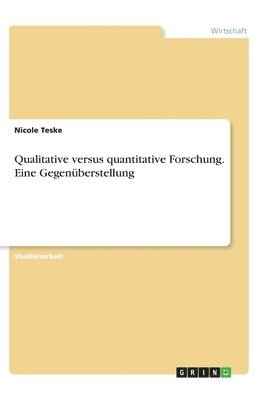 Wirtschaft

Nicole Teske

Qualitative versus quantitative Forschung. Eine Gegenüberstellung

Studienarbeit

GRIN